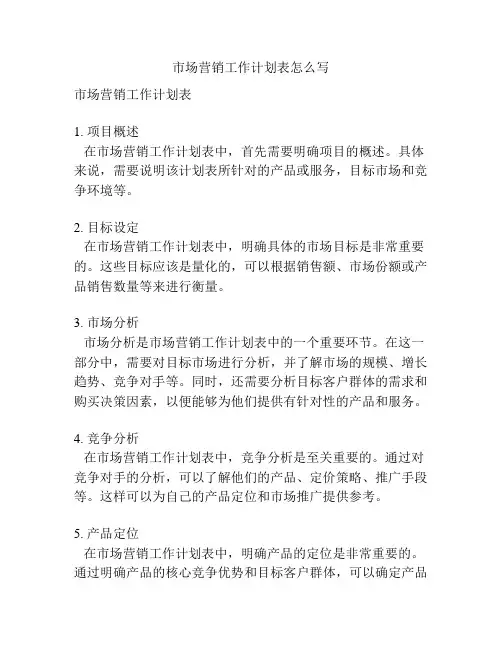 市场营销工作计划表怎么写

市场营销工作计划表

1. 项目概述
在市场营销工作计划表中，首先需要明确项目的概述。具体来说，需要说明该计划表所针对的产品或服务，目标市场和竞争环境等。

2. 目标设定
在市场营销工作计划表中，明确具体的市场目标是非常重要的。这些目标应该是量化的，可以根据销售额、市场份额或产品销售数量等来进行衡量。

3. 市场分析
市场分析是市场营销工作计划表中的一个重要环节。在这一部分中，需要对目标市场进行分析，并了解市场的规模、增长趋势、竞争对手等。同时，还需要分析目标客户群体的需求和购买决策因素，以便能够为他们提供有针对性的产品和服务。

4. 竞争分析
在市场营销工作计划表中，竞争分析是至关重要的。通过对竞争对手的分析，可以了解他们的产品、定价策略、推广手段等。这样可以为自己的产品定位和市场推广提供参考。

5. 产品定位
在市场营销工作计划表中，明确产品的定位是非常重要的。通过明确产品的核心竞争优势和目标客户群体，可以确定产品